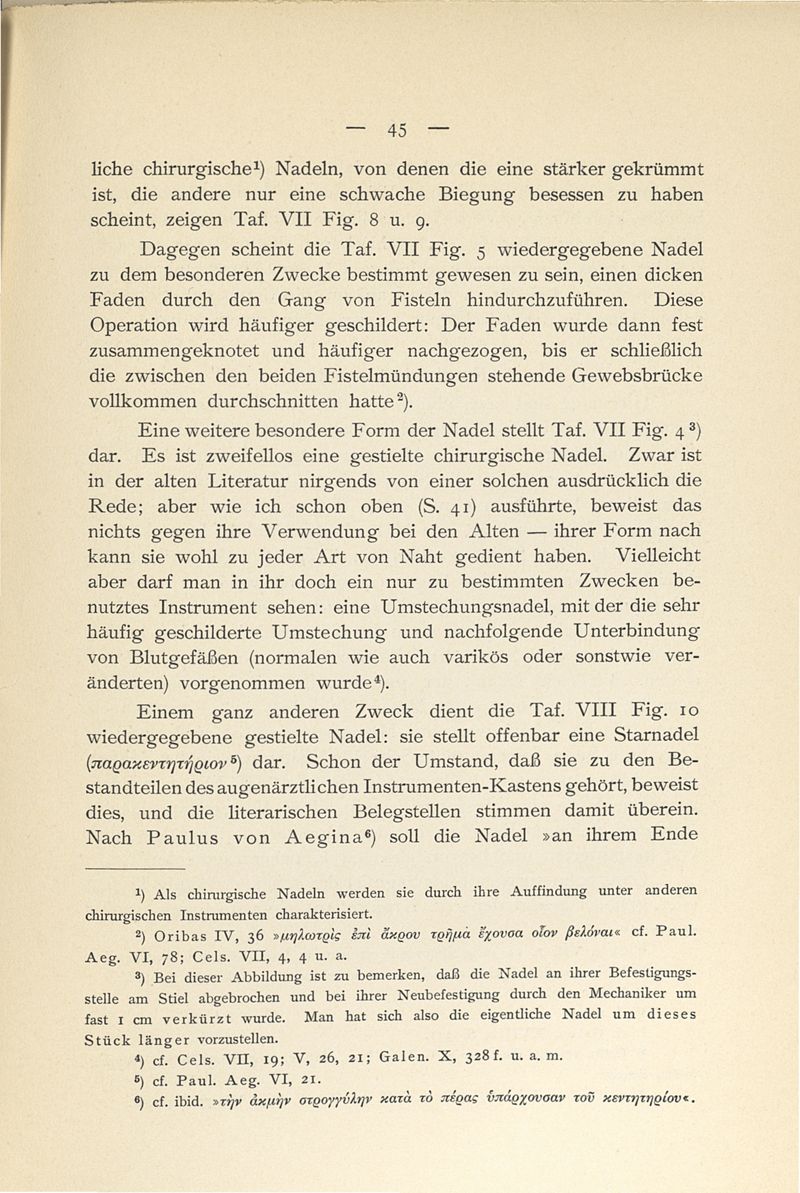 — 45 —

liche chirurgische¹) Nadeln, von denen die eine stärker gekrümmt ist, die andere nur eine schwache Biegung besessen zu haben scheint, zeigen Taf. VII Fig. 8 u. 9.

Dagegen scheint die Taf. VII Fig. 5 wiedergegebene Nadel zu dem besonderen Zwecke bestimmt gewesen zu sein, einen dicken Faden durch den Gang von Fisteln hindurchzuführen. Diese Operation wird häufiger geschildert: Der Faden wurde dann fest zusammengeknotet und häufiger nachgezogen, bis er schließlich die zwischen den beiden Fistelmündungen stehende Gewebsbrücke vollkommen durchschnitten hatte²).

Eine weitere besondere Form der Nadel stellt Taf. VII Fig. 4³) dar. Es ist zweifellos eine gestielte chirurgische Nadel. Zwar ist in der alten Literatur nirgends von einer solchen ausdrücklich die Rede; aber wie ich schon oben (S. 41) ausführte, beweist das nichts gegen ihre Verwendung bei den Alten — ihrer Form nach kann sie wohl zu jeder Art von Naht gedient haben. Vielleicht aber darf man in ihr doch ein nur zu bestimmten Zwecken benutztes Instrument sehen: eine Umstechungsnadel, mit der die sehr häufig geschilderte Umstechung und nachfolgende Unterbindung von Blutgefäßen (normalen wie auch varikös oder sonstwie veränderten) vorgenommen wurde⁴).

Einem ganz anderen Zweck dient die Taf. VIII Fig. 10 wiedergegebene gestielte Nadel: sie stellt offenbar eine Starnadel (παρακεντητήριον⁵) dar. Schon der Umstand, daß sie zu den Bestandteilen des augenärztlichen Instrumenten-Kastens gehört, beweist dies, und die literarischen Belegstellen stimmen damit überein. Nach Paulus von Aegina⁶) soll die Nadel »an ihrem Ende

¹) Als chirurgische Nadeln werden sie durch ihre Auffindung unter anderen chirurgischen Instrumenten charakterisiert.

²) Oribas IV, 36 »μηλωτρὶς ἐπὶ ἄκρον τρῆμα ἔχουσα οἷον βελόναι« cf. Paul. Aeg. VI, 78; Cels. VII, 4, 4 u. a.

³) Bei dieser Abbildung ist zu bemerken, daß die Nadel an ihrer Befestigungsstelle am Stiel abgebrochen und bei ihrer Neubefestigung durch den Mechaniker um fast 1 cm verkürzt wurde. Man hat sich also die eigentliche Nadel um dieses Stück länger vorzustellen.

⁴) cf. Cels. VII, 19; V, 26, 21; Galen. X, 328 f. u. a. m.

⁵) cf. Paul. Aeg. VI, 21.

⁶) cf. ibid. »τὴν ἀκμὴν στρογγύλην κατὰ τὸ πέρας ὑπάρχουσαν τοῦ κεντητηρίου«.